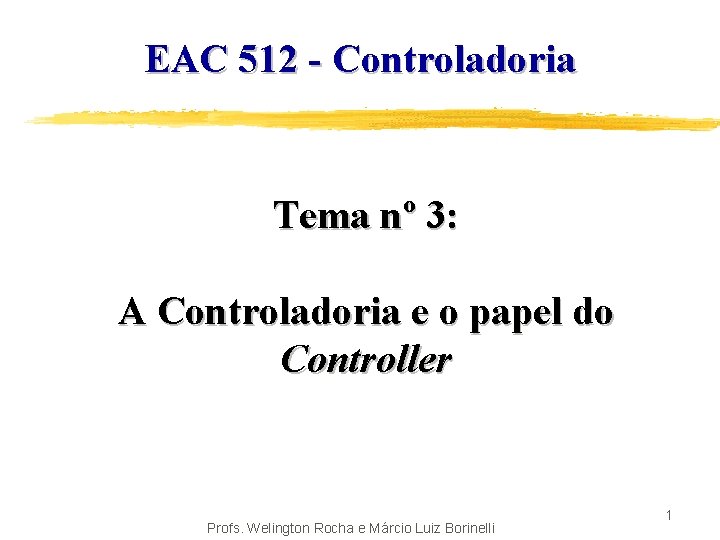 EAC 512 - Controladoria

Tema nº 3:

A Controladoria e o papel do Controller

1

Profs. Welington Rocha e Márcio Luiz Borinelli